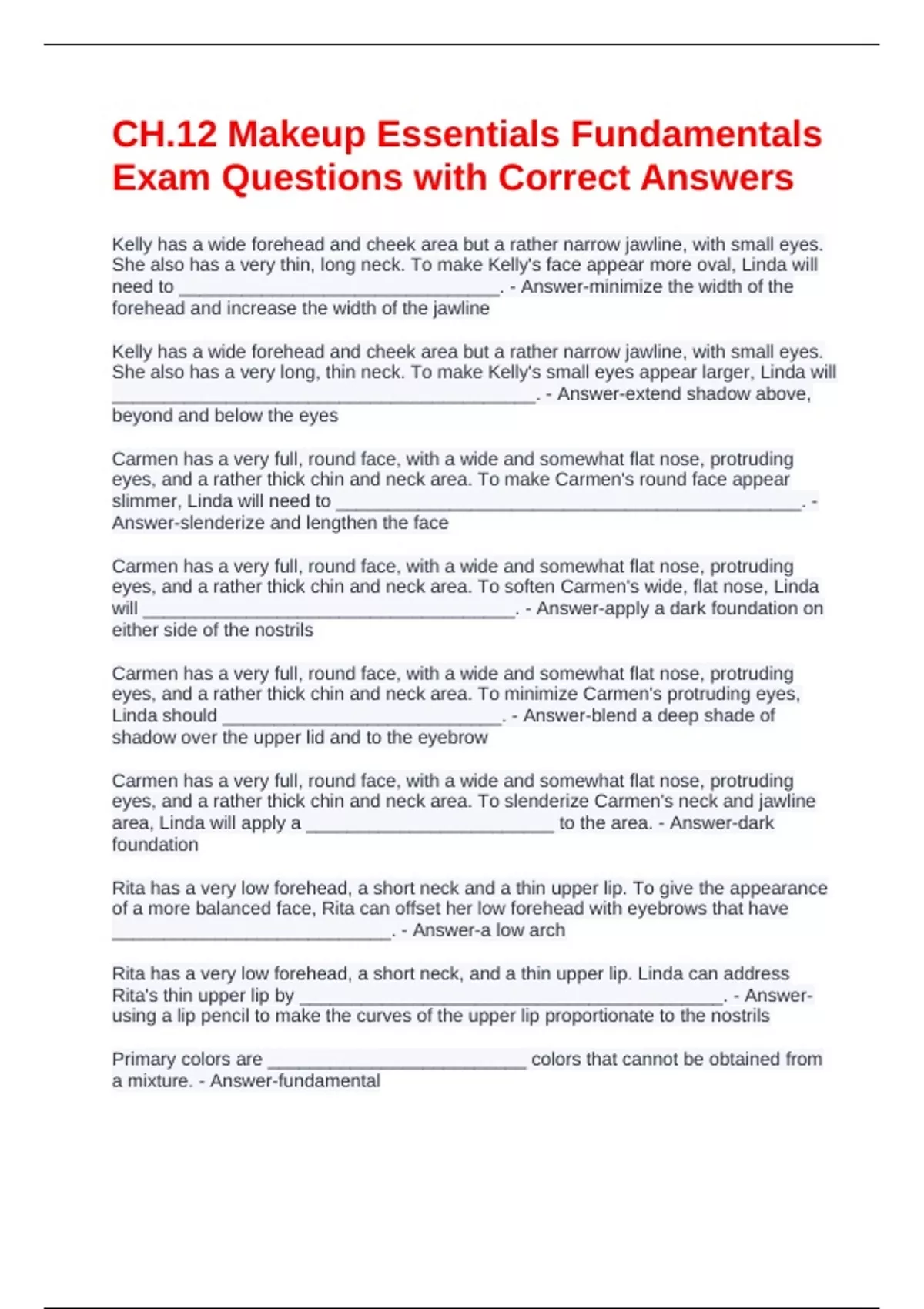 CH.12 Makeup Essentials Fundamentals Exam Questions with Correct Answers

Kelly has a wide forehead and cheek area but a rather narrow jawline, with small eyes. She also has a very thin, long neck. To make Kelly's face appear more oval, Linda will need to ______________________________. - Answer-minimize the width of the forehead and increase the width of the jawline

Kelly has a wide forehead and cheek area but a rather narrow jawline, with small eyes. She also has a very long, thin neck. To make Kelly's small eyes appear larger, Linda will ________________________________________. - Answer-extend shadow above, beyond and below the eyes

Carmen has a very full, round face, with a wide and somewhat flat nose, protruding eyes, and a rather thick chin and neck area. To make Carmen's round face appear slimmer, Linda will need to ____________________________________________. - Answer-slenderize and lengthen the face

Carmen has a very full, round face, with a wide and somewhat flat nose, protruding eyes, and a rather thick chin and neck area. To soften Carmen's wide, flat nose, Linda will ___________________________________. - Answer-apply a dark foundation on either side of the nostrils

Carmen has a very full, round face, with a wide and somewhat flat nose, protruding eyes, and a rather thick chin and neck area. To minimize Carmen's protruding eyes, Linda should __________________________. - Answer-blend a deep shade of shadow over the upper lid and to the eyebrow

Carmen has a very full, round face, with a wide and somewhat flat nose, protruding eyes, and a rather thick chin and neck area. To slenderize Carmen's neck and jawline area, Linda will apply a _______________________ to the area. - Answer-dark foundation

Rita has a very low forehead, a short neck and a thin upper lip. To give the appearance of a more balanced face, Rita can offset her low forehead with eyebrows that have __________________________. - Answer-a low arch

Rita has a very low forehead, a short neck, and a thin upper lip. Linda can address Rita's thin upper lip by ________________________________________. - Answer-using a lip pencil to make the curves of the upper lip proportionate to the nostrils

Primary colors are ________________________ colors that cannot be obtained from a mixture. - Answer-fundamental